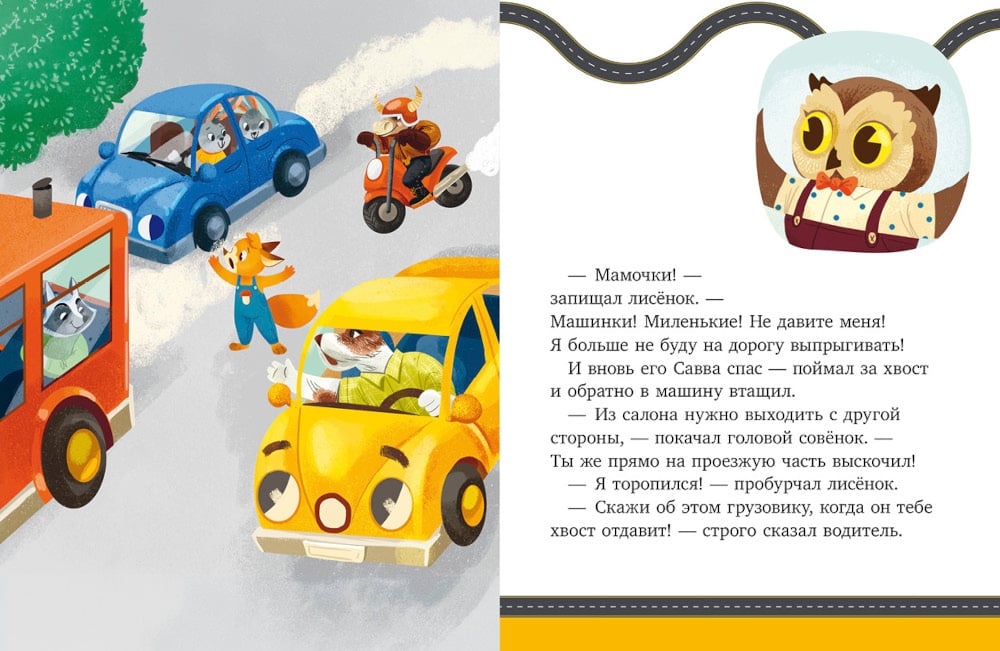 — Мамочки! — запищал лисёнок. — Машинки! Миленькие! Не давите меня! Я больше не буду на дорогу выпрыгивать!

И вновь его Савва спас — поймал за хвост и обратно в машину втащил.

— Из салона нужно выходить с другой стороны, — покачал головой совёнок. — Ты же прямо на проезжую часть выскочил!

— Я торопился! — пробурчал лисёнок.

— Скажи об этом грузовику, когда он тебе хвост отдавит! — строго сказал водитель.